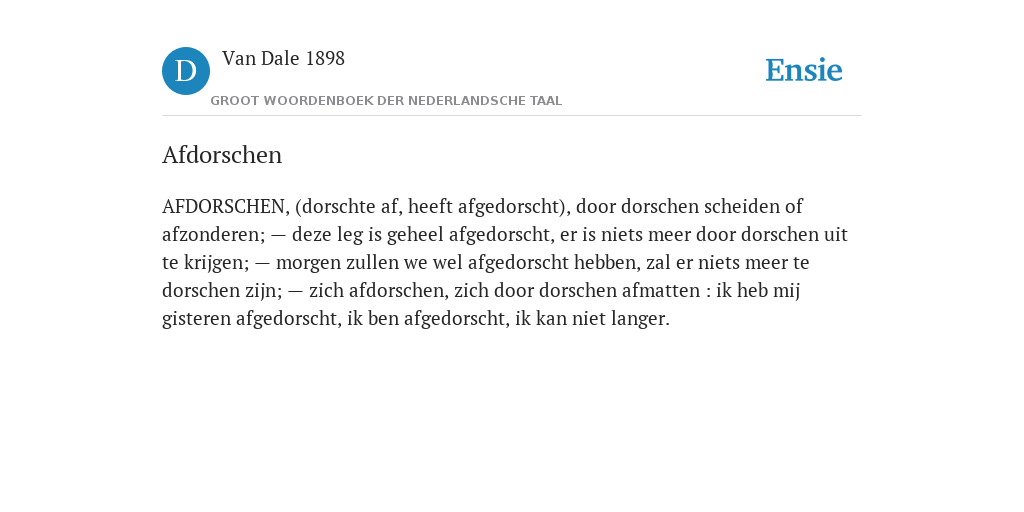 D

Van Dale 1898

GROOT WOORDENBOEK DER NEDERLANDSCHE TAAL

Ensie

Afdorschen

AFDORSCHEN, (dorschte af, heeft afgedorscht), door dorschen scheiden of afzonderen; — deze leg is geheel afgedorscht, er is niets meer door dorschen uit te krijgen; — morgen zullen we wel afgedorscht hebben, zal er niets meer te dorschen zijn; — zich afdorschen, zich door dorschen afmatten : ik heb mij gisteren afgedorscht, ik ben afgedorscht, ik kan niet langer.